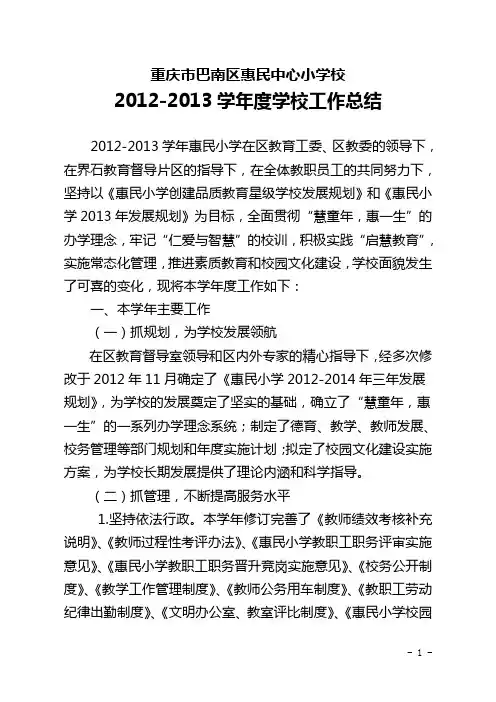 重庆市巴南区惠民中心小学校

2012-2013 学年度学校工作总结

2012-2013 学年惠民小学在区教育工委、区教委的领导下，在界石教育督导片区的指导下，在全体教职员工的共同努力下，坚持以《惠民小学创建品质教育星级学校发展规划》和《惠民小学 2013 年发展规划》为目标，全面贯彻“慧童年，惠一生”的办学理念，牢记“仁爱与智慧”的校训，积极实践“启慧教育”，实施常态化管理，推进素质教育和校园文化建设，学校面貌发生了可喜的变化，现将本学年度工作如下：

一、本学年主要工作

（一）抓规划，为学校发展领航

在区教育督导室领导和区内外专家的精心指导下，经多次修改于 2012 年 11 月确定了《惠民小学 2012-2014 年三年发展规划》，为学校的发展奠定了坚实的基础，确立了“慧童年，惠一生”的一系列办学理念系统；制定了德育、教学、教师发展、校务管理等部门规划和年度实施计划；拟定了校园文化建设实施方案，为学校长期发展提供了理论内涵和科学指导。

（二）抓管理，不断提高服务水平

1.坚持依法行政。本学年修订完善了《教师绩效考核补充说明》、《教师过程性考评办法》、《惠民小学教职工职务评审实施意见》、《惠民小学教职工职务晋升竞岗实施意见》、《校务公开制度》、《教学工作管理制度》、《教师公务用车制度》、《教职工劳动纪律出勤制度》、《文明办公室、教室评比制度》、《惠民小学校园

- 1 -